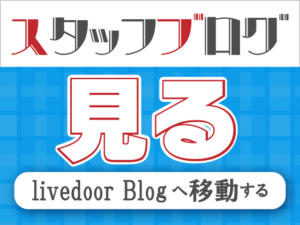 スタッフブログ

見る

livedoor Blog へ移動する